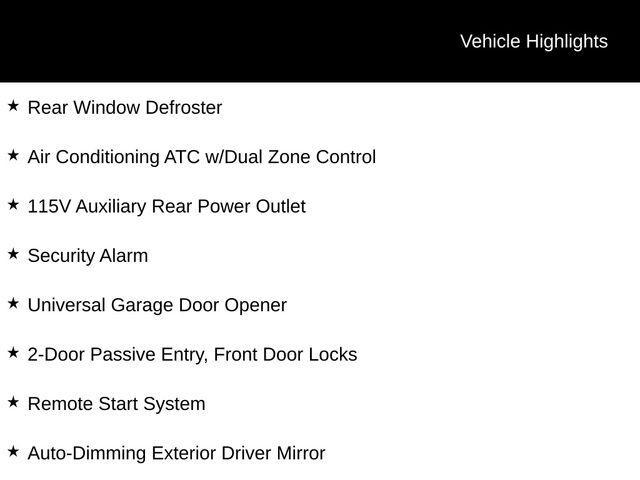 Vehicle Highlights

★ Rear Window Defroster

★ Air Conditioning ATC w/Dual Zone Control

★ 115V Auxiliary Rear Power Outlet

★ Security Alarm

★ Universal Garage Door Opener

★ 2-Door Passive Entry, Front Door Locks

★ Remote Start System

★ Auto-Dimming Exterior Driver Mirror